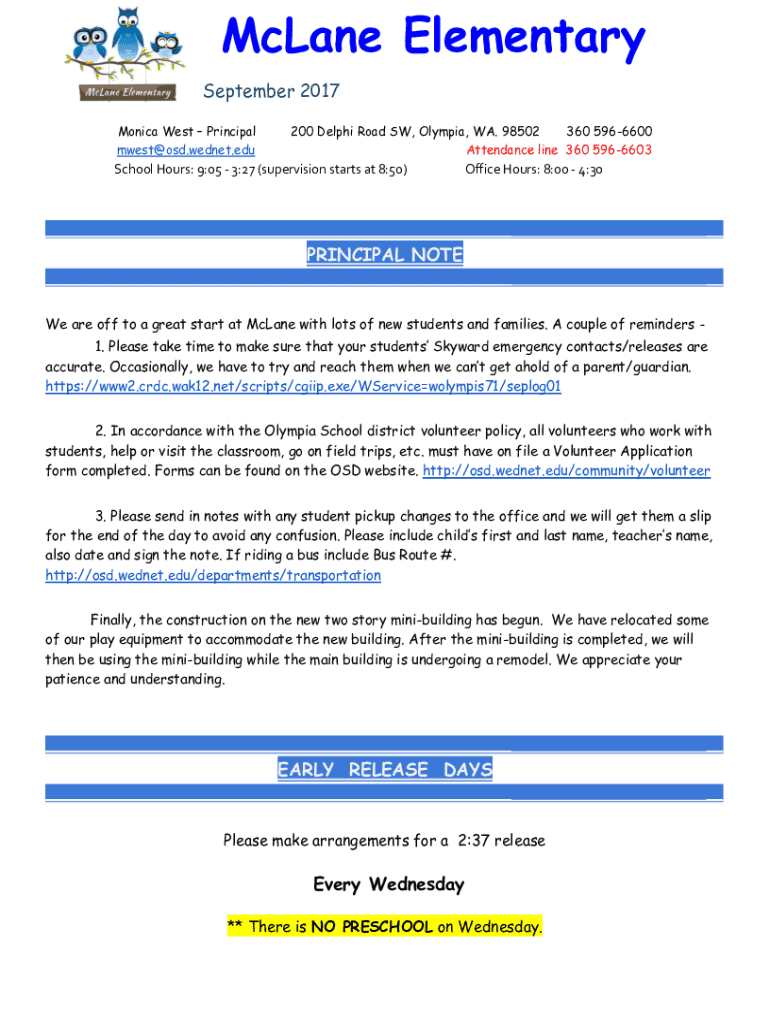 McLane Elementary

McLane Elementary

September 2017

Monica West – Principal 200 Delphi Road SW, Olympia, WA. 98502 360 596-6600
mwest@osd.wednet.edu Attendance line 360 596-6603
School Hours: 9:05 - 3:27 (supervision starts at 8:50) Office Hours: 8:00 - 4:30

PRINCIPAL NOTE

We are off to a great start at McLane with lots of new students and families. A couple of reminders -
1. Please take time to make sure that your students' Skyward emergency contacts/releases are accurate. Occasionally, we have to try and reach them when we can't get ahold of a parent/guardian. https://www2.crdc.wak12.net/scripts/cgiip.exe/WService=wolympis71/seplog01

2. In accordance with the Olympia School district volunteer policy, all volunteers who work with students, help or visit the classroom, go on field trips, etc. must have on file a Volunteer Application form completed. Forms can be found on the OSD website. http://osd.wednet.edu/community/volunteer

3. Please send in notes with any student pickup changes to the office and we will get them a slip for the end of the day to avoid any confusion. Please include child's first and last name, teacher's name, also date and sign the note. If riding a bus include Bus Route #. http://osd.wednet.edu/departments/transportation

Finally, the construction on the new two story mini-building has begun. We have relocated some of our play equipment to accommodate the new building. After the mini-building is completed, we will then be using the mini-building while the main building is undergoing a remodel. We appreciate your patience and understanding.

EARLY RELEASE DAYS

Please make arrangements for a 2:37 release

Every Wednesday

** There is NO PRESCHOOL on Wednesday.